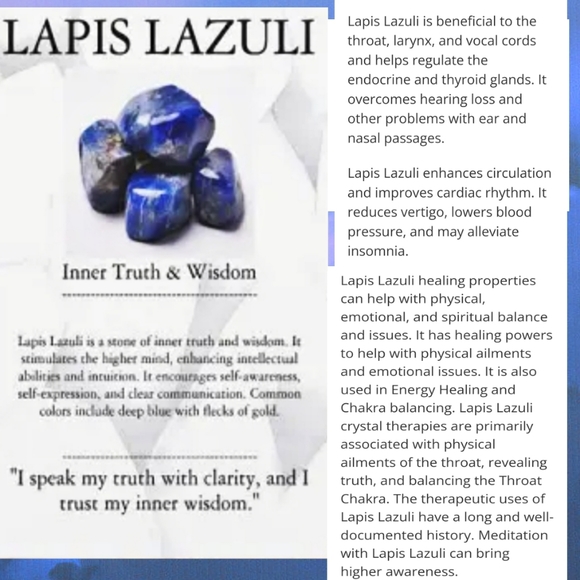 LAPIS LAZULI

Inner Truth & Wisdom

Lapis Lazuli is a stone of inner truth and wisdom. It stimulates the higher mind, enhancing intellectual abilities and intuition. It encourages self-awareness, self-expression, and clear communication. Common colors include deep blue with flecks of gold.

"I speak my truth with clarity, and I trust my inner wisdom."

Lapis Lazuli is beneficial to the throat, larynx, and vocal cords and helps regulate the endocrine and thyroid glands. It overcomes hearing loss and other problems with ear and nasal passages.

Lapis Lazuli enhances circulation and improves cardiac rhythm. It reduces vertigo, lowers blood pressure, and may alleviate insomnia.

Lapis Lazuli healing properties can help with physical, emotional, and spiritual balance and issues. It has healing powers to help with physical ailments and emotional issues. It is also used in Energy Healing and Chakra balancing. Lapis Lazuli crystal therapies are primarily associated with physical ailments of the throat, revealing truth, and balancing the Throat Chakra. The therapeutic uses of Lapis Lazuli have a long and well-documented history. Meditation with Lapis Lazuli can bring higher awareness.